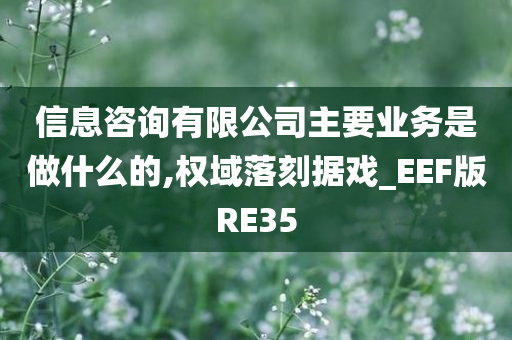 信息咨询有限公司主要业务是做什么的,权域落刻据戏_EEF版RE35